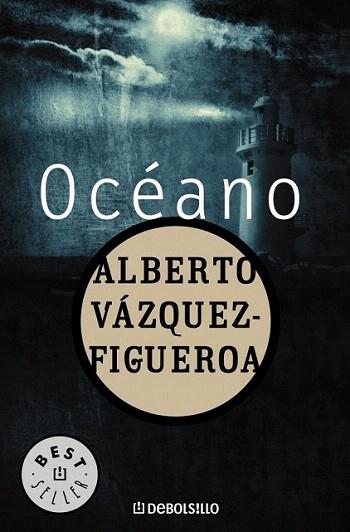 Océano

ALBERTO VÁZQUEZ-FIGUEROA

BEST SELLER

DEBOLSILLO